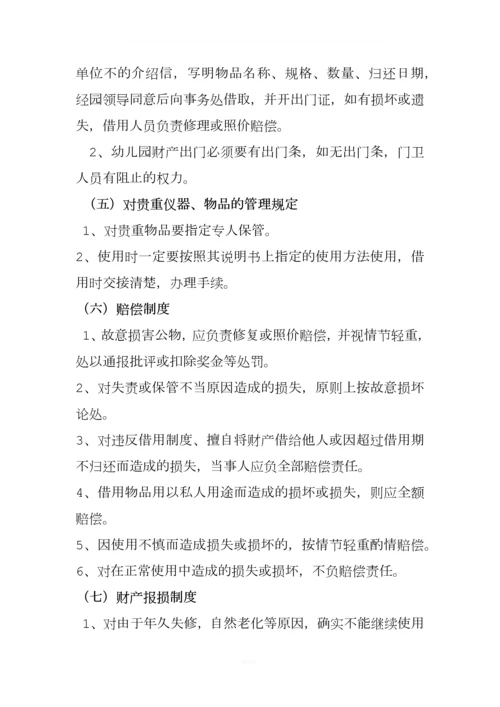 单位不的介绍信，写明物品名称、规格、数量、归还日期，经园领导同意后向事务处借取，并开出门证，如有损坏或遗失，借用人员负责修理或照价赔偿。

2、幼儿园财产出门必须要有出门条，如无出门条，门卫人员有阻止的权力。

（五）对贵重仪器、物品的管理规定

1、对贵重物品要指定专人保管。

2、使用时一定要按照其说明书上指定的使用方法使用，借用时交接清楚，办理手续。

（六）赔偿制度

1、故意损害公物，应负责修复或照价赔偿，并视情节轻重，处以通报批评或扣除奖金等处罚。

2、对失责或保管不当原因造成的损失，原则上按故意损坏论处。

3、对违反借用制度、擅自将财产借给他人或因超过借用期不归还而造成的损失，当事人应负全部赔偿责任。

4、借用物品用以私人用途而造成的损坏或损失，则应全额赔偿。

5、因使用不慎而造成损失或损坏的，按情节轻重酌情赔偿。

6、对在正常使用中造成的损失或损坏，不负赔偿责任。

（七）财产报损制度

1、对由于年久失修，自然老化等原因，确实不能继续使用